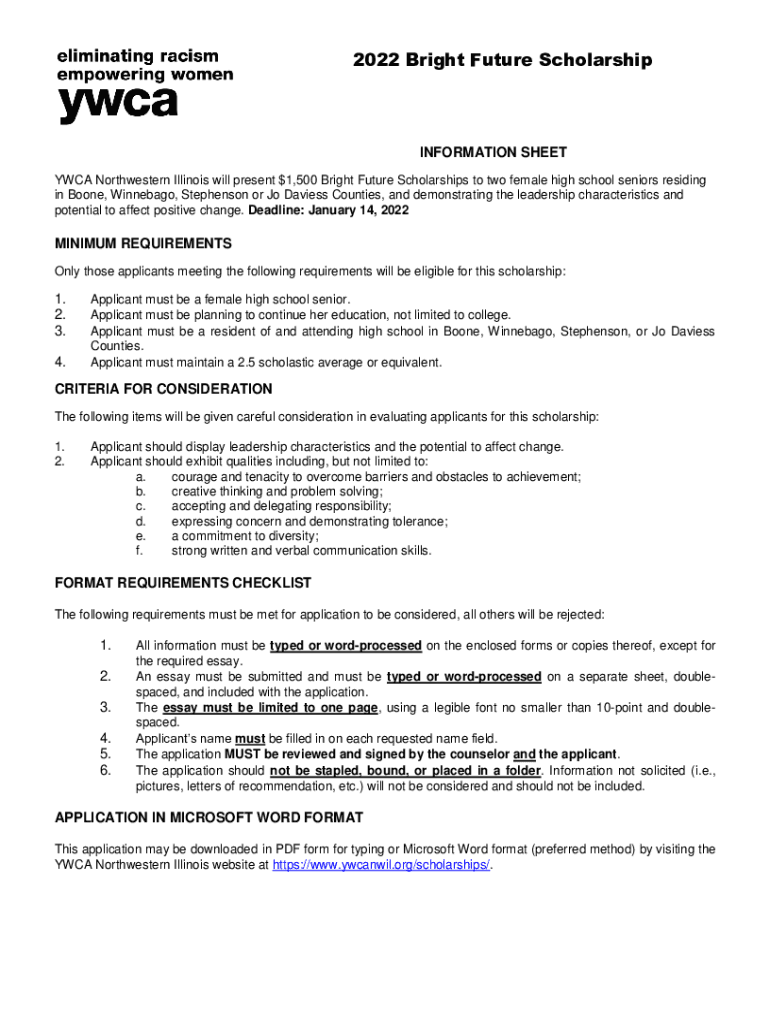 eliminating racism
empowering women
ywca

2022 Bright Future Scholarship

INFORMATION SHEET

YWCA Northwestern Illinois will present $1,500 Bright Future Scholarships to two female high school seniors residing in Boone, Winnebago, Stephenson or Jo Daviess Counties, and demonstrating the leadership characteristics and potential to affect positive change. Deadline: January 14, 2022

MINIMUM REQUIREMENTS

Only those applicants meeting the following requirements will be eligible for this scholarship:

1. Applicant must be a female high school senior.
2. Applicant must be planning to continue her education, not limited to college.
3. Applicant must be a resident of and attending high school in Boone, Winnebago, Stephenson, or Jo Daviess Counties.
4. Applicant must maintain a 2.5 scholastic average or equivalent.

CRITERIA FOR CONSIDERATION

The following items will be given careful consideration in evaluating applicants for this scholarship:

1. Applicant should display leadership characteristics and the potential to affect change.
2. Applicant should exhibit qualities including, but not limited to:
a. courage and tenacity to overcome barriers and obstacles to achievement;
b. creative thinking and problem solving;
c. accepting and delegating responsibility;
d. expressing concern and demonstrating tolerance;
e. a commitment to diversity;
f. strong written and verbal communication skills.

FORMAT REQUIREMENTS CHECKLIST

The following requirements must be met for application to be considered, all others will be rejected:

1. All information must be typed or word-processed on the enclosed forms or copies thereof, except for the required essay.
2. An essay must be submitted and must be typed or word-processed on a separate sheet, double-spaced, and included with the application.
3. The essay must be limited to one page, using a legible font no smaller than 10-point and double-spaced.
4. Applicant's name must be filled in on each requested name field.
5. The application MUST be reviewed and signed by the counselor and the applicant.
6. The application should not be stapled, bound, or placed in a folder. Information not solicited (i.e., pictures, letters of recommendation, etc.) will not be considered and should not be included.

APPLICATION IN MICROSOFT WORD FORMAT

This application may be downloaded in PDF form for typing or Microsoft Word format (preferred method) by visiting the YWCA Northwestern Illinois website at https://www.ywcanwil.org/scholarships/.